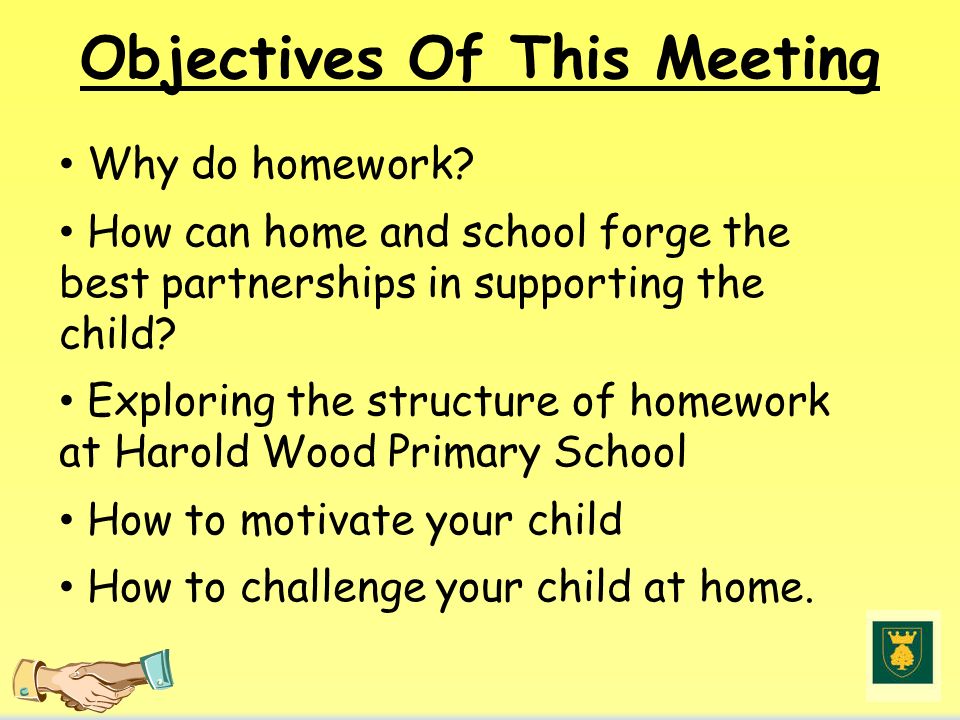 Objectives Of This Meeting

• Why do homework?

• How can home and school forge the best partnerships in supporting the child?

• Exploring the structure of homework at Harold Wood Primary School

• How to motivate your child

• How to challenge your child at home.